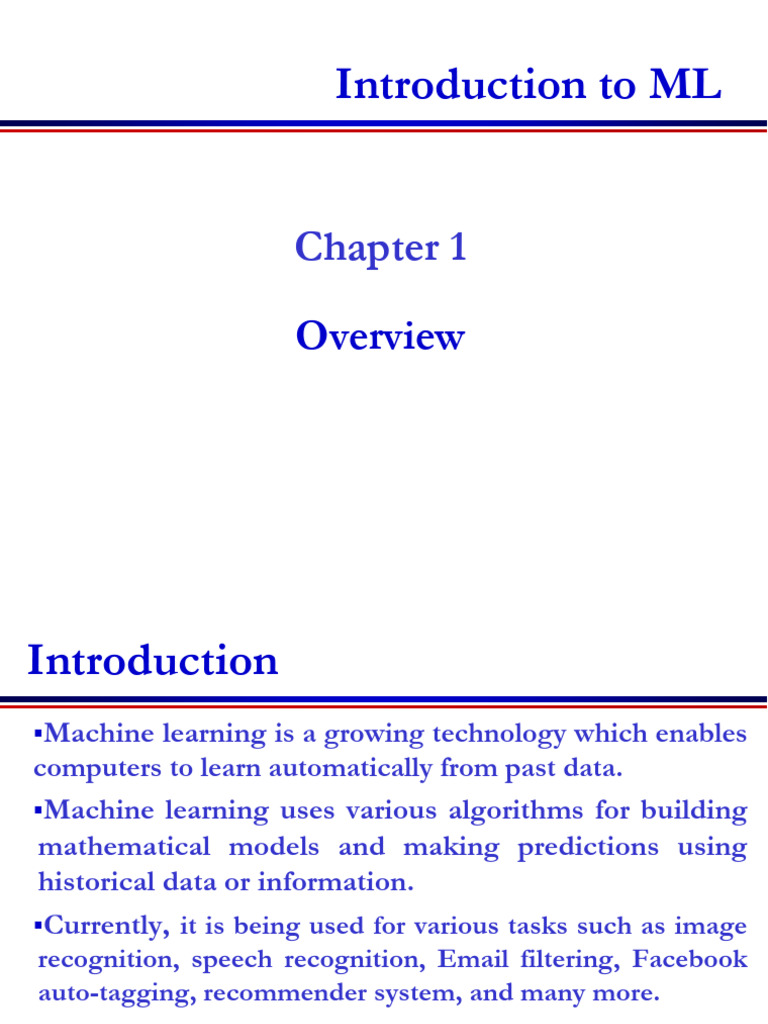 Introduction to ML

Chapter 1

Overview

Introduction

▪Machine learning is a growing technology which enables computers to learn automatically from past data.

▪Machine learning uses various algorithms for building mathematical models and making predictions using historical data or information.

▪Currently, it is being used for various tasks such as image recognition, speech recognition, Email filtering, Facebook auto-tagging, recommender system, and many more.